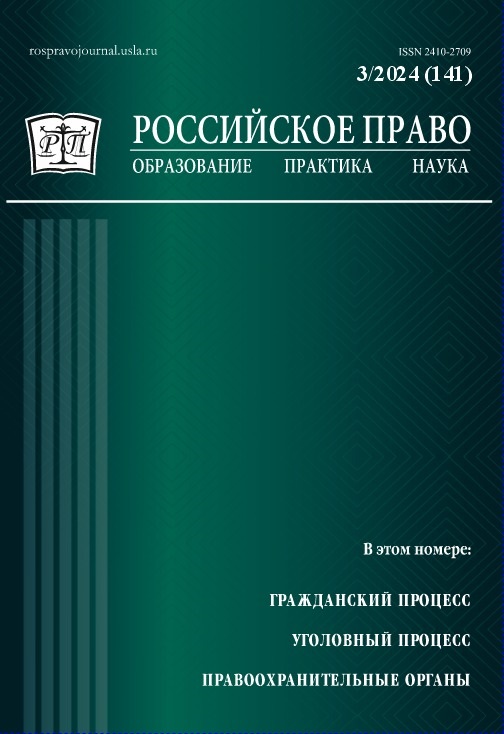 rospravojournal.usla.ru

ISSN 2410-2709

3/2024 (141)

РП

РОССИЙСКОЕ ПРАВО

ОБРАЗОВАНИЕ ПРАКТИКА НАУКА

В этом номере:

ГРАЖДАНСКИЙ ПРОЦЕСС

УГОЛОВНЫЙ ПРОЦЕСС

ПРАВООХРАНИТЕЛЬНЫЕ ОРГАНЫ